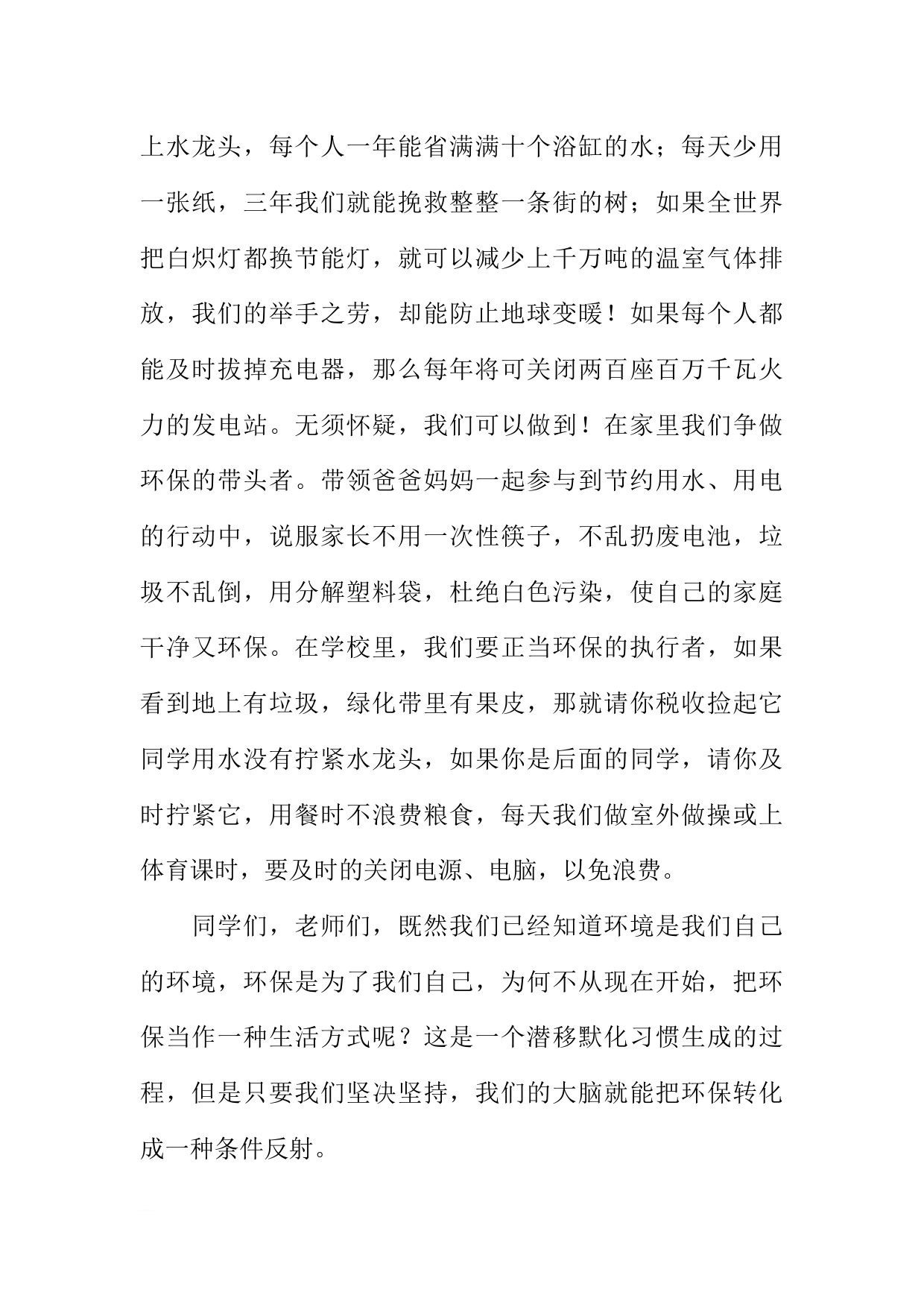 上水龙头，每个人一年能省满满十个浴缸的水；每天少用一张纸，三年我们就能挽救整整一条街的树；如果全世界把白炽灯都换节能灯，就可以减少上千万吨的温室气体排放，我们的举手之劳，却能防止地球变暖！如果每个人都能及时拔掉充电器，那么每年将可关闭两百座百万千瓦火力的发电站。无须怀疑，我们可以做到！在家里我们争做环保的带头者。带领爸爸妈妈一起参与到节约用水、用电的行动中，说服家长不用一次性筷子，不乱扔废电池，垃圾不乱倒，用分解塑料袋，杜绝白色污染，使自己的家庭干净又环保。在学校里，我们要正当环保的执行者，如果看到地上有垃圾，绿化带里有果皮，那就请你税收捡起它同学用水没有拧紧水龙头，如果你是后面的同学，请你及时拧紧它，用餐时不浪费粮食，每天我们做室外做操或上体育课时，要及时的关闭电源、电脑，以免浪费。

同学们，老师们，既然我们已经知道环境是我们自己的环境，环保是为了我们自己，为何不从现在开始，把环保当作一种生活方式呢？这是一个潜移默化习惯生成的过程，但是只要我们坚决坚持，我们的大脑就能把环保转化成一种条件反射。